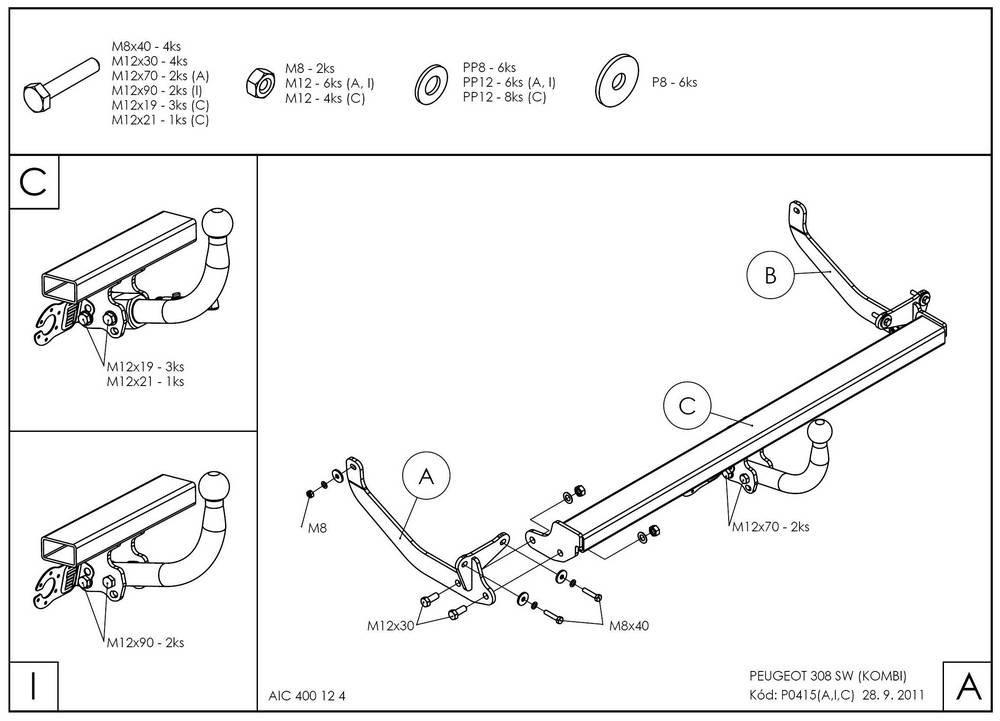 M8x40 - 4ks
M12x30 - 4ks
M12x70 - 2ks (A)
M12x90 - 2ks (I)
M12x19 - 3ks (C)
M12x21 - 1ks (C)

M8 - 2ks
M12 - 6ks (A, I)
M12 - 4ks (C)

PP8 - 6ks
PP12 - 6ks (A, I)
PP12 - 8ks (C)

P8 - 6ks

C

M12x19 - 3ks
M12x21 - 1ks

M12x90 - 2ks

I

B

C

A

M8

M12x70 - 2ks

M12x30

M8x40

AIC 400 12 4

PEUGEOT 308 SW (KOMBI)
Kód: P0415(A,I,C) 28. 9. 2011

A